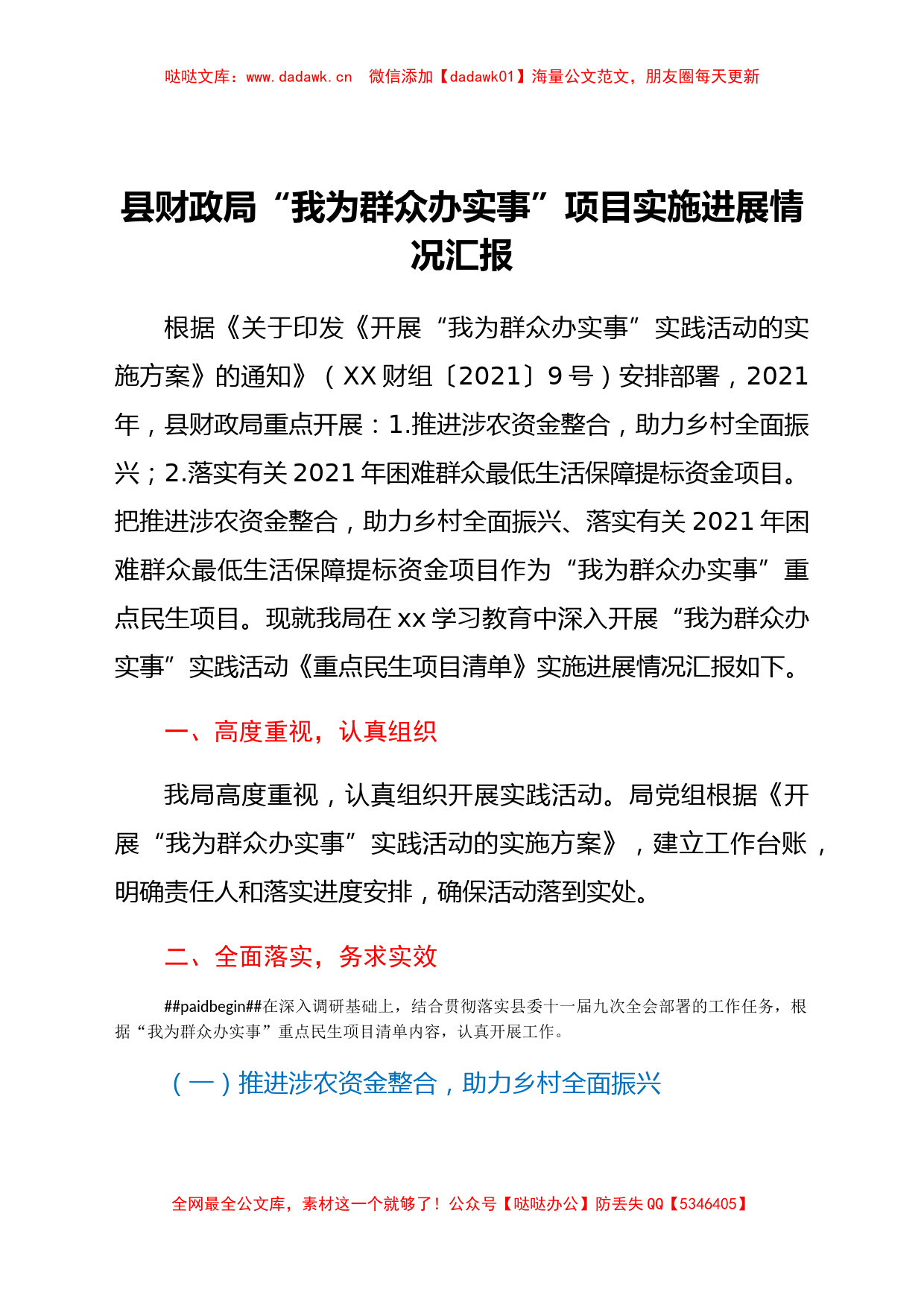 哒哒文库：www.dadawk.cn　微信添加【dadawk01】海量公文范文，朋友圈每天更新

县财政局“我为群众办实事”项目实施进展情况汇报

根据《关于印发《开展“我为群众办实事”实践活动的实施方案》的通知》（XX财组〔2021〕9号）安排部署，2021年，县财政局重点开展：1.推进涉农资金整合，助力乡村全面振兴；2.落实有关2021年困难群众最低生活保障提标资金项目。把推进涉农资金整合，助力乡村全面振兴、落实有关2021年困难群众最低生活保障提标资金项目作为“我为群众办实事”重点民生项目。现就我局在xx学习教育中深入开展“我为群众办实事”实践活动《重点民生项目清单》实施进展情况汇报如下。

一、高度重视，认真组织

我局高度重视，认真组织开展实践活动。局党组根据《开展“我为群众办实事”实践活动的实施方案》，建立工作台账，明确责任人和落实进度安排，确保活动落到实处。

二、全面落实，务求实效

##paidbegin##在深入调研基础上，结合贯彻落实县委十一届九次全会部署的工作任务，根据“我为群众办实事”重点民生项目清单内容，认真开展工作。

（一）推进涉农资金整合，助力乡村全面振兴

全网最全公文库，素材这一个就够了！公众号【哒哒办公】防丢失QQ【5346405】